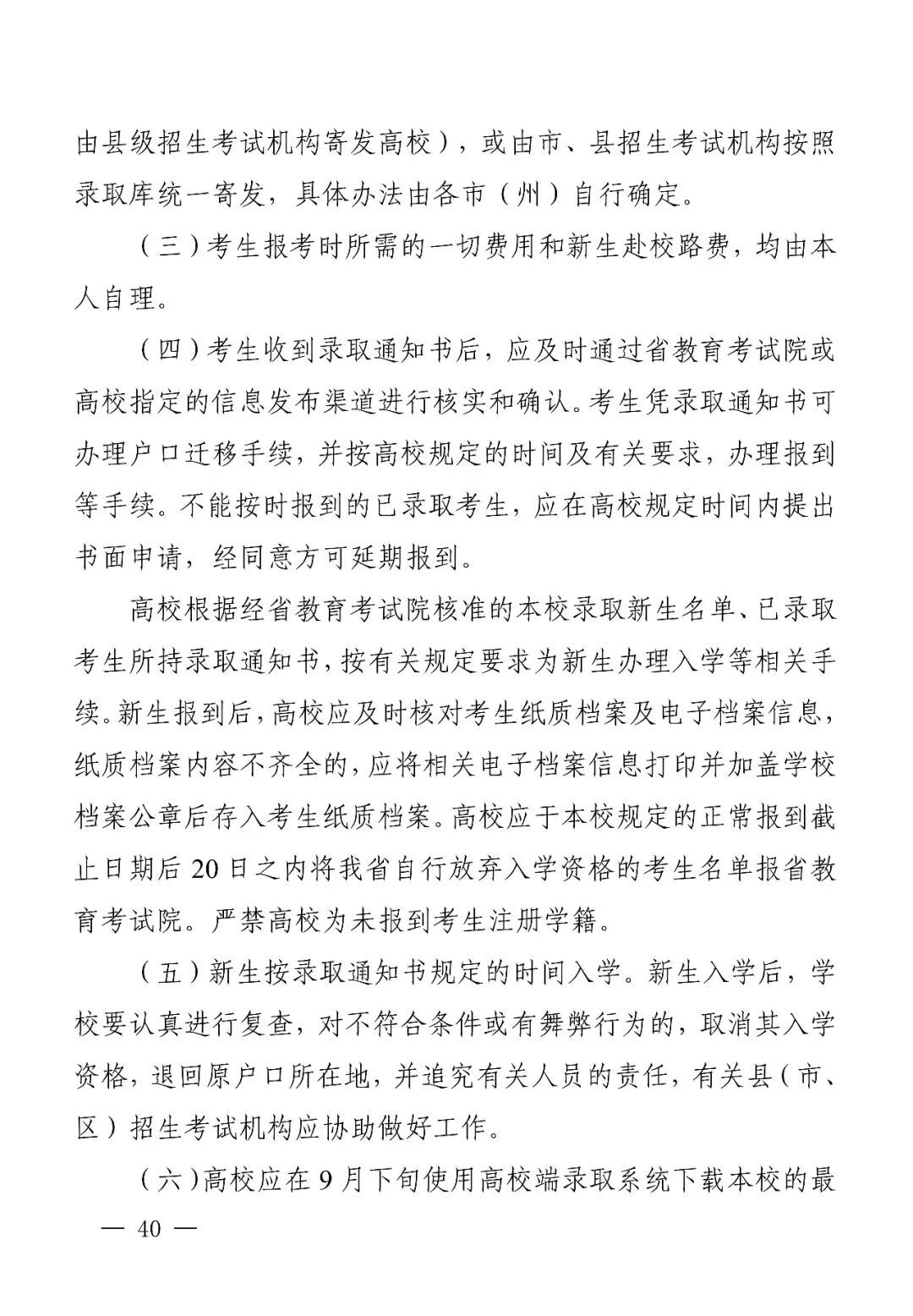 由县级招生考试机构寄发高校），或由市、县招生考试机构按照录取库统一寄发，具体办法由各市（州）自行确定。

（三）考生报考时所需的一切费用和新生赴校路费，均由本人自理。

（四）考生收到录取通知书后，应及时通过省教育考试院或高校指定的信息发布渠道进行核实和确认。考生凭录取通知书可办理户口迁移手续，并按高校规定的时间及有关要求，办理报到等手续。不能按时报到的已录取考生，应在高校规定时间内提出书面申请，经同意方可延期报到。

高校根据经省教育考试院核准的本校录取新生名单、已录取考生所持录取通知书，按有关规定要求为新生办理入学等相关手续。新生报到后，高校应及时核对考生纸质档案及电子档案信息，纸质档案内容不齐全的，应将相关电子档案信息打印并加盖学校档案公章后存入考生纸质档案。高校应于本校规定的正常报到截止日期后20日之内将我省自行放弃入学资格的考生名单报省教育考试院。严禁高校为未报到考生注册学籍。

（五）新生按录取通知书规定的时间入学。新生入学后，学校要认真进行复查，对不符合条件或有舞弊行为的，取消其入学资格，退回原户口所在地，并追究有关人员的责任，有关县（市、区）招生考试机构应协助做好工作。

（六）高校应在9月下旬使用高校端录取系统下载本校的最

— 40 —